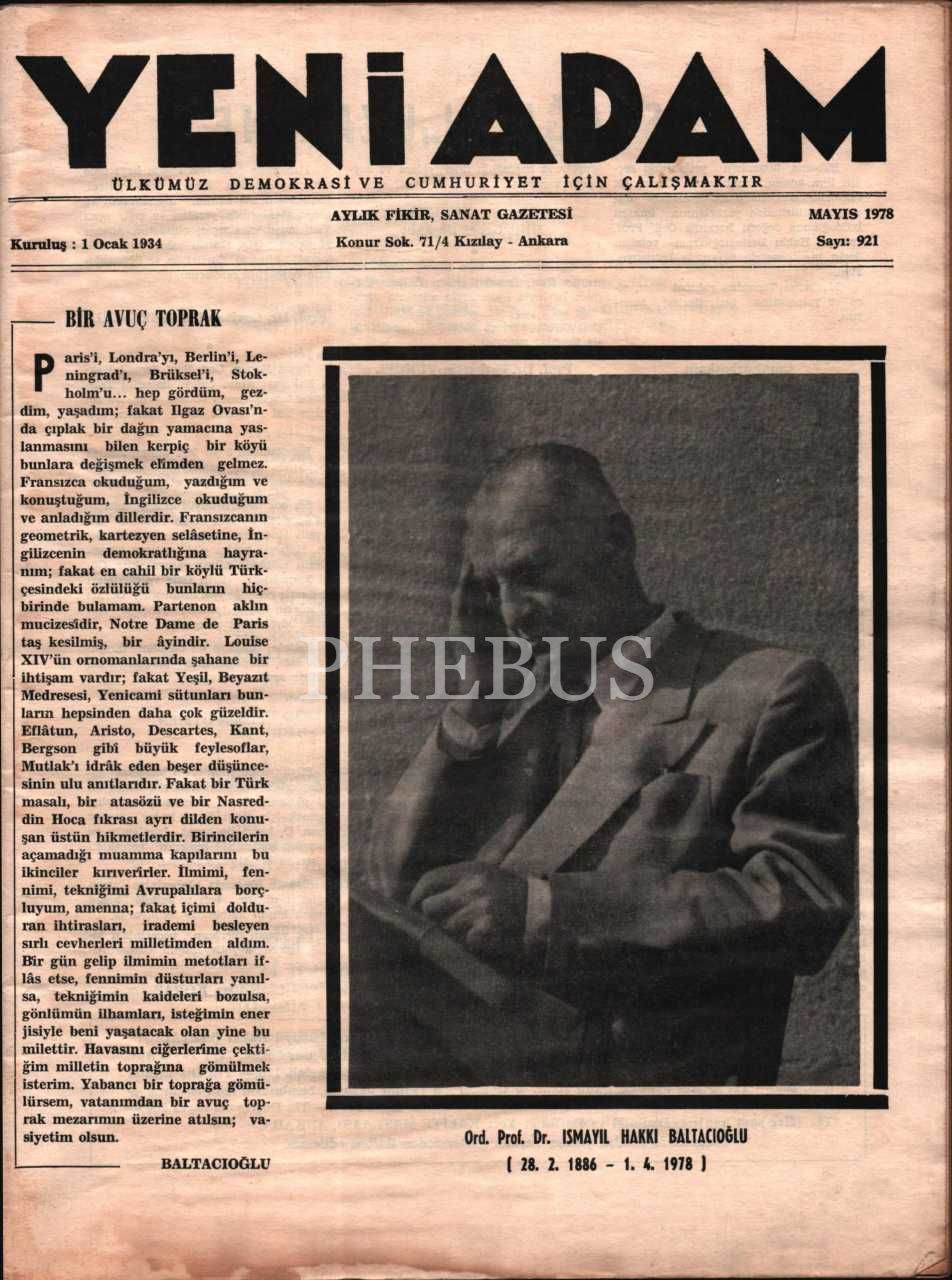 YENİ ADAM

ÜLKÜMÜZ DEMOKRASİ VE CUMHURİYET İÇİN ÇALIŞMAKTIR

Kuruluş : 1 Ocak 1934

AYLIK FİKİR, SANAT GAZETESİ
Konur Sok. 71/4 Kızılay - Ankara

MAYIS 1978
Sayı: 921

BİR AVUÇ TOPRAK

Paris'i, Londra'yı, Berlin'i, Leningrad'ı, Brüksel'i, Stokholm'u... hep gördüm, gezdim, yaşadım; fakat Ilgaz Ovası'nda çıplak bir dağın yamacına yaslanmasını bilen kerpiç bir köyü bunlara değişmek elimden gelmez. Fransızca okuduğum, yazdığım ve konuştuğum, İngilizce okuduğum ve anladığım dillerdir. Fransızcanın geometrik, kartezyen selâsetine, İngilizcenin demokratlığına hayranım; fakat en cahil bir köylü Türkçesindeki özlülüğü bunların hiçbirinde bulamam. Partenon aklın mucizesidir, Notre Dame de Paris taş kesilmiş, bir âyindir. Louise XIV'ün ornomanlarında şahane bir ihtişam vardır; fakat Yeşil, Beyazıt Medresesi, Yenicami sütunları bunların hepsinden daha çok güzeldir. Eflâtun, Aristo, Descartes, Kant, Bergson gibi büyük feylesoflar, Mutlak'ı idrâk eden beşer düşüncesinin ulu anıtlarıdır. Fakat bir Türk masalı, bir atasözü ve bir Nasreddin Hoca fıkrası ayrı dilden konuşan üstün hikmetlerdir. Birincilerin açamadığı muamma kapılarını bu ikinciler kırıverirler. İlmimi, fennimi, tekniğimi Avrupalılara borçluyum, amenna; fakat içimi dolduran ihtirasları, irademi besleyen sırlı cevherleri milletimden aldım. Bir gün gelip ilmimin metotları iflâs etse, fennimin düsturları yanılsa, tekniğimin kaideleri bozulsa, gönlümün ilhamları, isteğimin enerjisiyle beni yaşatacak olan yine bu milettir. Havasını ciğerlerime çektiğim milletin toprağına gömülmek isterim. Yabancı bir toprağa gömülürsem, vatanımdan bir avuç toprak mezarımın üzerine atılsın; vasiyetim olsun.

BALTACIOĞLU

PHEBUS

Ord. Prof. Dr. ISMAYIL HAKKI BALTACIOĞLU
( 28. 2. 1886 - 1. 4. 1978 )